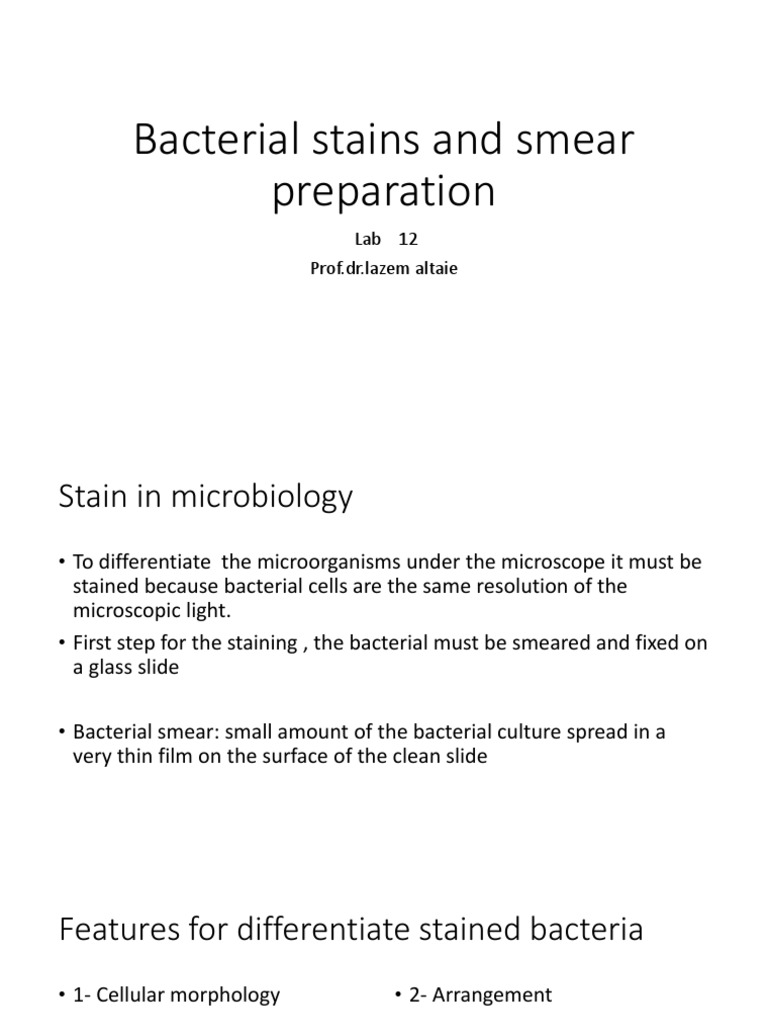 Bacterial stains and smear preparation

Lab 12

Prof.dr.lazem altaie

Stain in microbiology

• To differentiate the microorganisms under the microscope it must be stained because bacterial cells are the same resolution of the microscopic light.

• First step for the staining , the bacterial must be smeared and fixed on a glass slide

• Bacterial smear: small amount of the bacterial culture spread in a very thin film on the surface of the clean slide

Features for differentiate stained bacteria

• 1- Cellular morphology

• 2- Arrangement